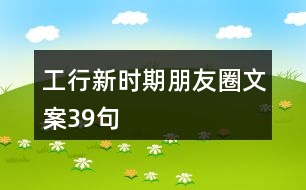 工行新时期朋友圈文案39句